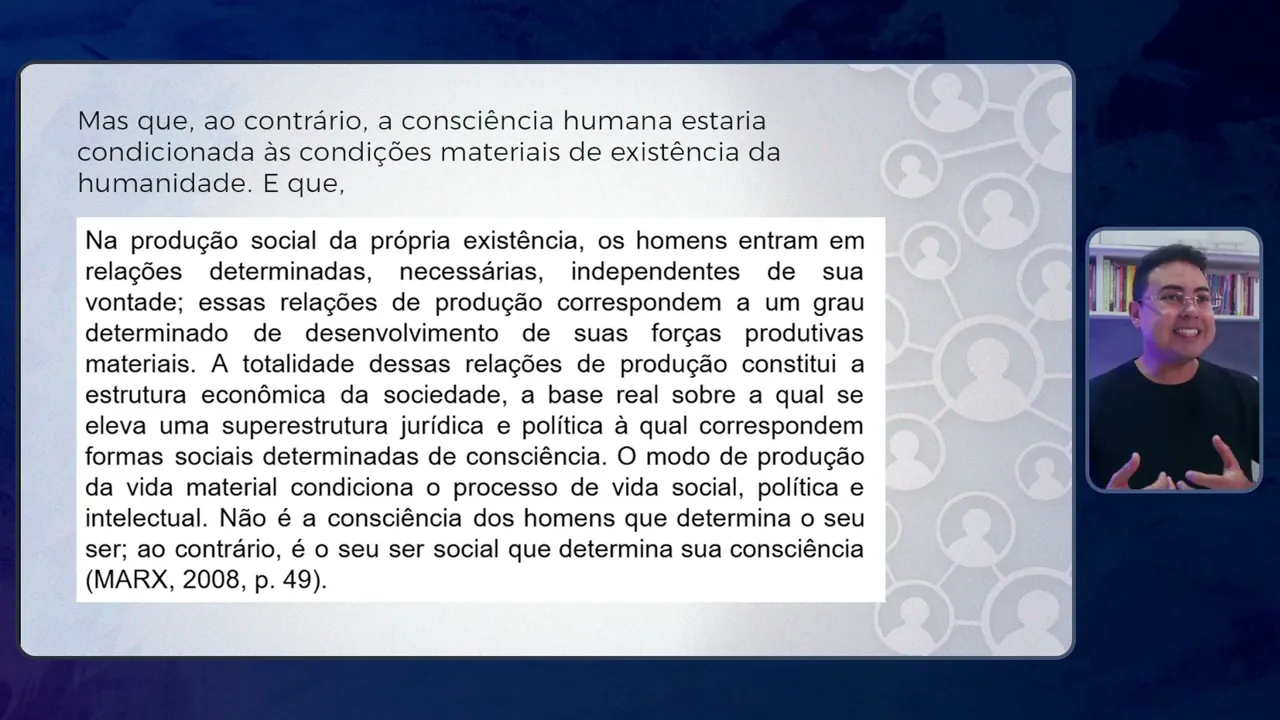 Mas que, ao contrário, a consciência humana estaria condicionada às condições materiais de existência da humanidade. E que,

Na produção social da própria existência, os homens entram em relações determinadas, necessárias, independentes de sua vontade; essas relações de produção correspondem a um grau determinado de desenvolvimento de suas forças produtivas materiais. A totalidade dessas relações de produção constitui a estrutura econômica da sociedade, a base real sobre a qual se eleva uma superestrutura jurídica e política à qual correspondem formas sociais determinadas de consciência. O modo de produção da vida material condiciona o processo de vida social, política e intelectual. Não é a consciência dos homens que determina o seu ser; ao contrário, é o seu ser social que determina sua consciência (MARX, 2008, p. 49).